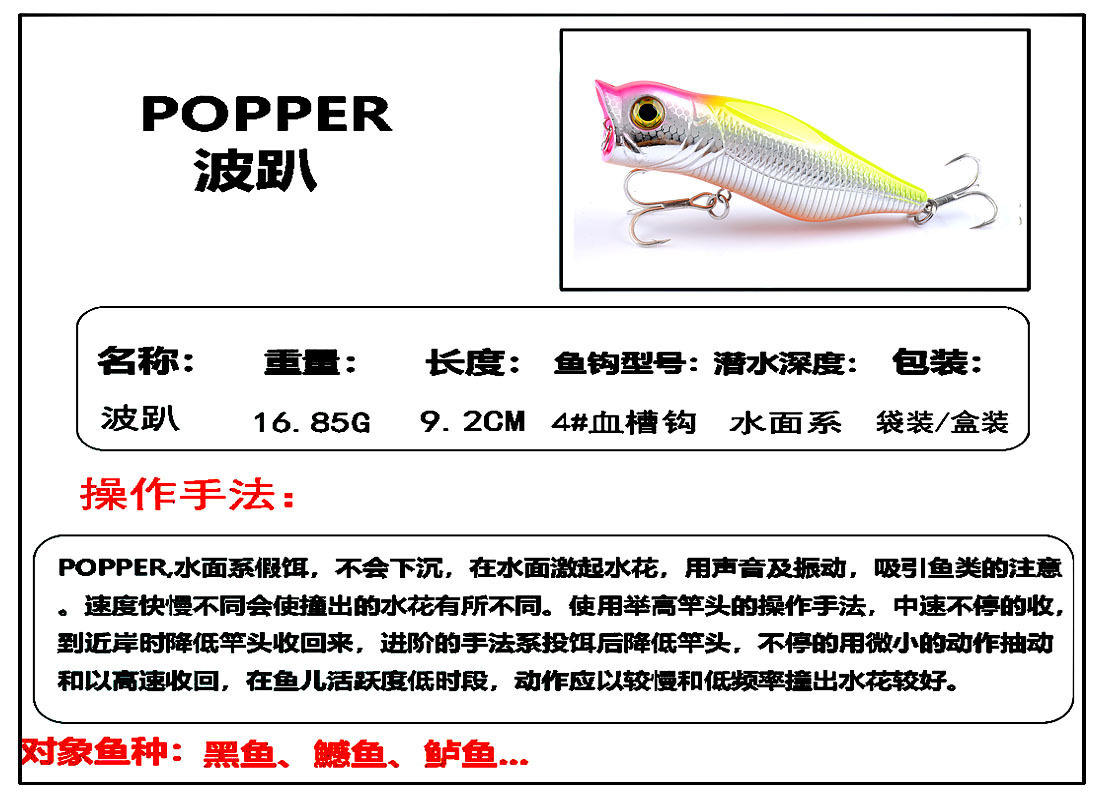 POPPER
波趴

| 名称： | 重量： | 长度： | 鱼钩型号： | 潜水深度： | 包装： |
|---|---|---|---|---|---|
| 波趴 | 16.85G | 9.2CM | 4#血槽钩 | 水面系 | 袋装/盒装 |

操作手法：

POPPER,水面系假饵，不会下沉，在水面激起水花，用声音及振动，吸引鱼类的注意。速度快慢不同会使撞出的水花有所不同。使用举高竿头的操作手法，中速不停的收，到近岸时降低竿头收回来，进阶的手法系投饵后降低竿头，不停的用微小的动作抽动和以高速收回，在鱼儿活跃度低时段，动作应以较慢和低频率撞出水花较好。

对象鱼种：黑鱼、鳜鱼、鲈鱼...